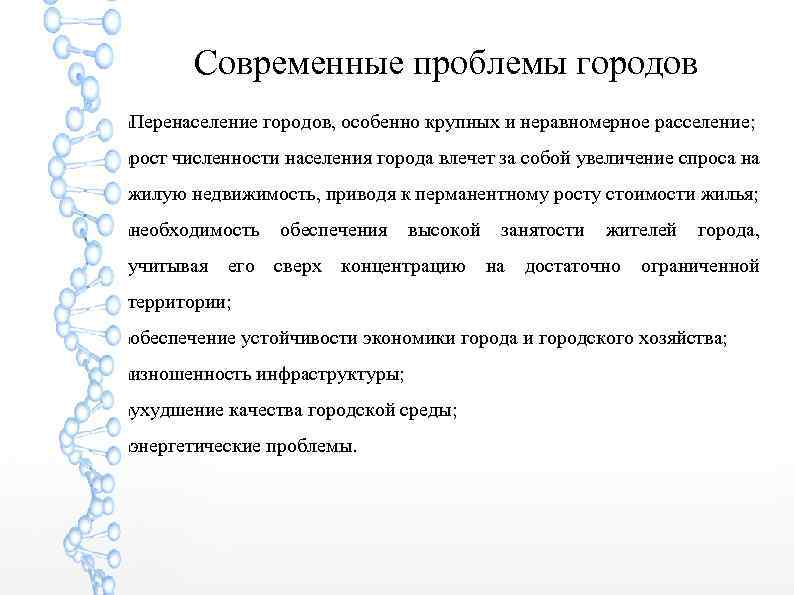 Современные проблемы городов

Перенаселение городов, особенно крупных и неравномерное расселение;

рост численности населения города влечет за собой увеличение спроса на жилую недвижимость, приводя к перманентному росту стоимости жилья;

необходимость обеспечения высокой занятости жителей города, учитывая его сверх концентрацию на достаточно ограниченной территории;

обеспечение устойчивости экономики города и городского хозяйства;

изношенность инфраструктуры;

ухудшение качества городской среды;

энергетические проблемы.